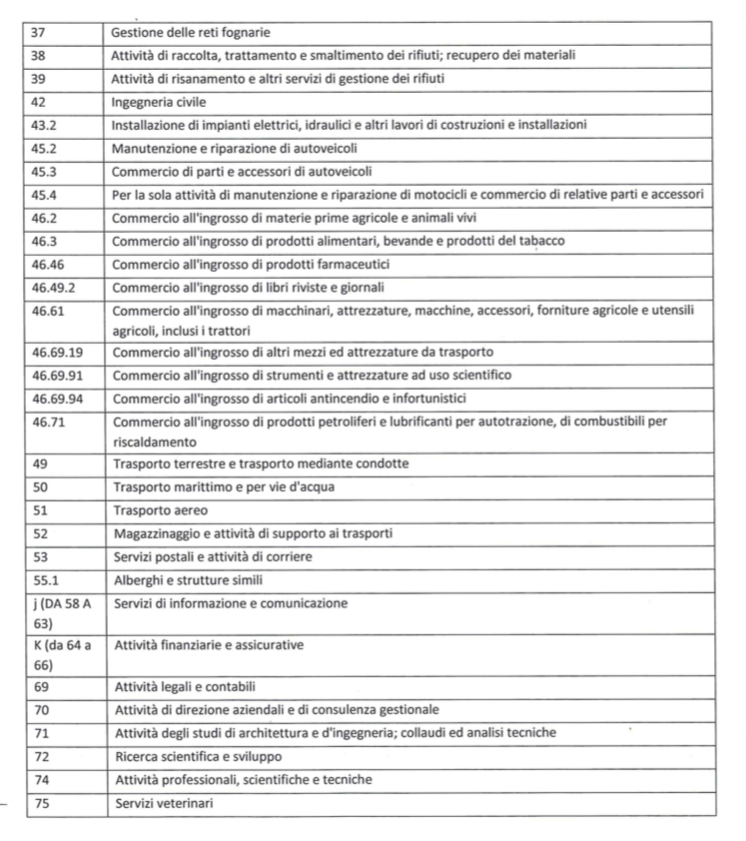 | 37 | Gestione delle reti fognarie |
|---|---|
| 38 | Attività di raccolta, trattamento e smaltimento dei rifiuti; recupero dei materiali |
| 39 | Attività di risanamento e altri servizi di gestione dei rifiuti |
| 42 | Ingegneria civile |
| 43.2 | Installazione di impianti elettrici, idraulici e altri lavori di costruzioni e installazioni |
| 45.2 | Manutenzione e riparazione di autoveicoli |
| 45.3 | Commercio di parti e accessori di autoveicoli |
| 45.4 | Per la sola attività di manutenzione e riparazione di motocicli e commercio di relative parti e accessori |
| 46.2 | Commercio all'ingrosso di materie prime agricole e animali vivi |
| 46.3 | Commercio all'ingrosso di prodotti alimentari, bevande e prodotti del tabacco |
| 46.46 | Commercio all'ingrosso di prodotti farmaceutici |
| 46.49.2 | Commercio all'ingrosso di libri riviste e giornali |
| 46.61 | Commercio all'ingrosso di macchinari, attrezzature, macchine, accessori, forniture agricole e utensili agricoli, inclusi i trattori |
| 46.69.19 | Commercio all'ingrosso di altri mezzi ed attrezzature da trasporto |
| 46.69.91 | Commercio all'ingrosso di strumenti e attrezzature ad uso scientifico |
| 46.69.94 | Commercio all'ingrosso di articoli antincendio e infortunistici |
| 46.71 | Commercio all'ingrosso di prodotti petroliferi e lubrificanti per autotrazione, di combustibili per riscaldamento |
| 49 | Trasporto terrestre e trasporto mediante condotte |
| 50 | Trasporto marittimo e per vie d'acqua |
| 51 | Trasporto aereo |
| 52 | Magazzinaggio e attività di supporto ai trasporti |
| 53 | Servizi postali e attività di corriere |
| 55.1 | Alberghi e strutture simili |
| j (DA 58 A 63) | Servizi di informazione e comunicazione |
| K (da 64 a 66) | Attività finanziarie e assicurative |
| 69 | Attività legali e contabili |
| 70 | Attività di direzione aziendali e di consulenza gestionale |
| 71 | Attività degli studi di architettura e d'ingegneria; collaudi ed analisi tecniche |
| 72 | Ricerca scientifica e sviluppo |
| 74 | Attività professionali, scientifiche e tecniche |
| 75 | Servizi veterinari |